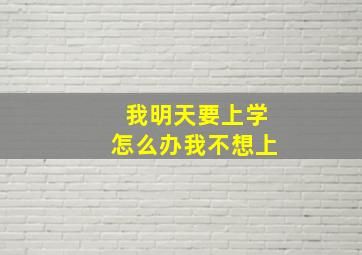 我明天要上学
怎么办我不想上